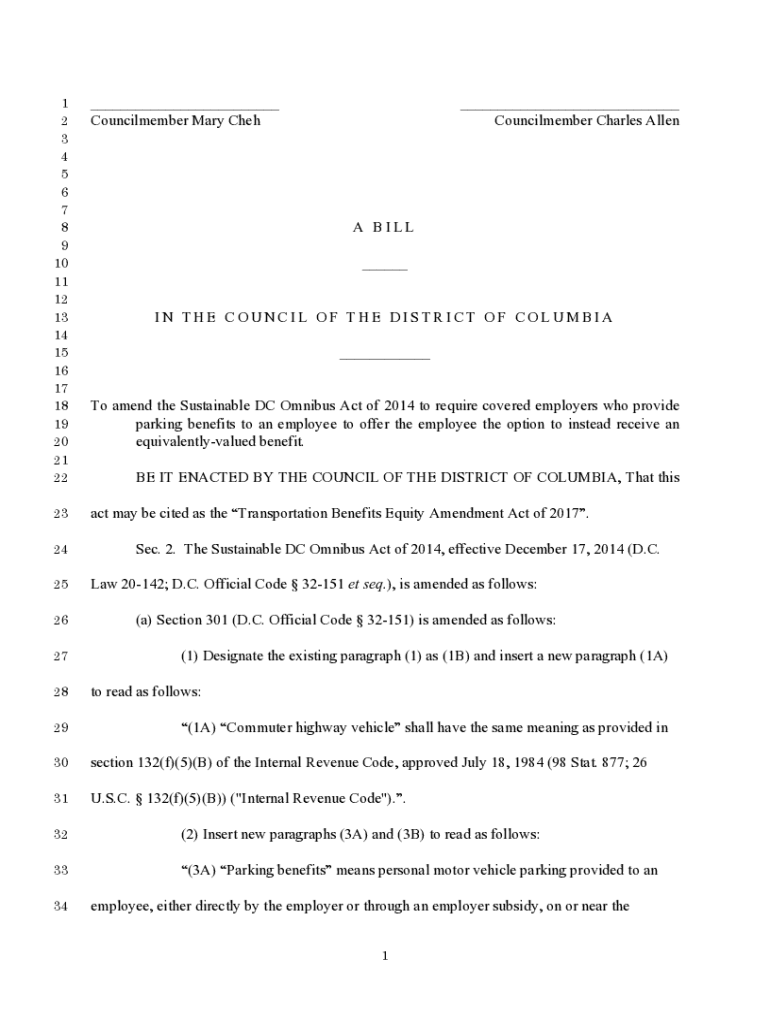 1 ____ ____
2 Councilmember Mary Cheh Councilmember Charles Allen
3
4
5
6
7
8 A BILL
9
10 ____
11
12
13 IN THE COUNCIL OF THE DISTRICT OF COLUMBIA
14
15 ____
16
17
18 To amend the Sustainable DC Omnibus Act of 2014 to require covered employers who provide
19 parking benefits to an employee to offer the employee the option to instead receive an
20 equivalently-valued benefit.
21
22 BE IT ENACTED BY THE COUNCIL OF THE DISTRICT OF COLUMBIA, That this

23 act may be cited as the "Transportation Benefits Equity Amendment Act of 2017".

24 Sec. 2. The Sustainable DC Omnibus Act of 2014, effective December 17, 2014 (D.C.

25 Law 20-142; D.C. Official Code § 32-151 et seq.), is amended as follows:

26 (a) Section 301 (D.C. Official Code § 32-151) is amended as follows:

27 (1) Designate the existing paragraph (1) as (1B) and insert a new paragraph (1A)

28 to read as follows:

29 "(1A) "Commuter highway vehicle" shall have the same meaning as provided in

30 section 132(f)(5)(B) of the Internal Revenue Code, approved July 18, 1984 (98 Stat. 877; 26

31 U.S.C. § 132(f)(5)(B)) ("Internal Revenue Code").".

32 (2) Insert new paragraphs (3A) and (3B) to read as follows:

33 "(3A) "Parking benefits" means personal motor vehicle parking provided to an

34 employee, either directly by the employer or through an employer subsidy, on or near the

1